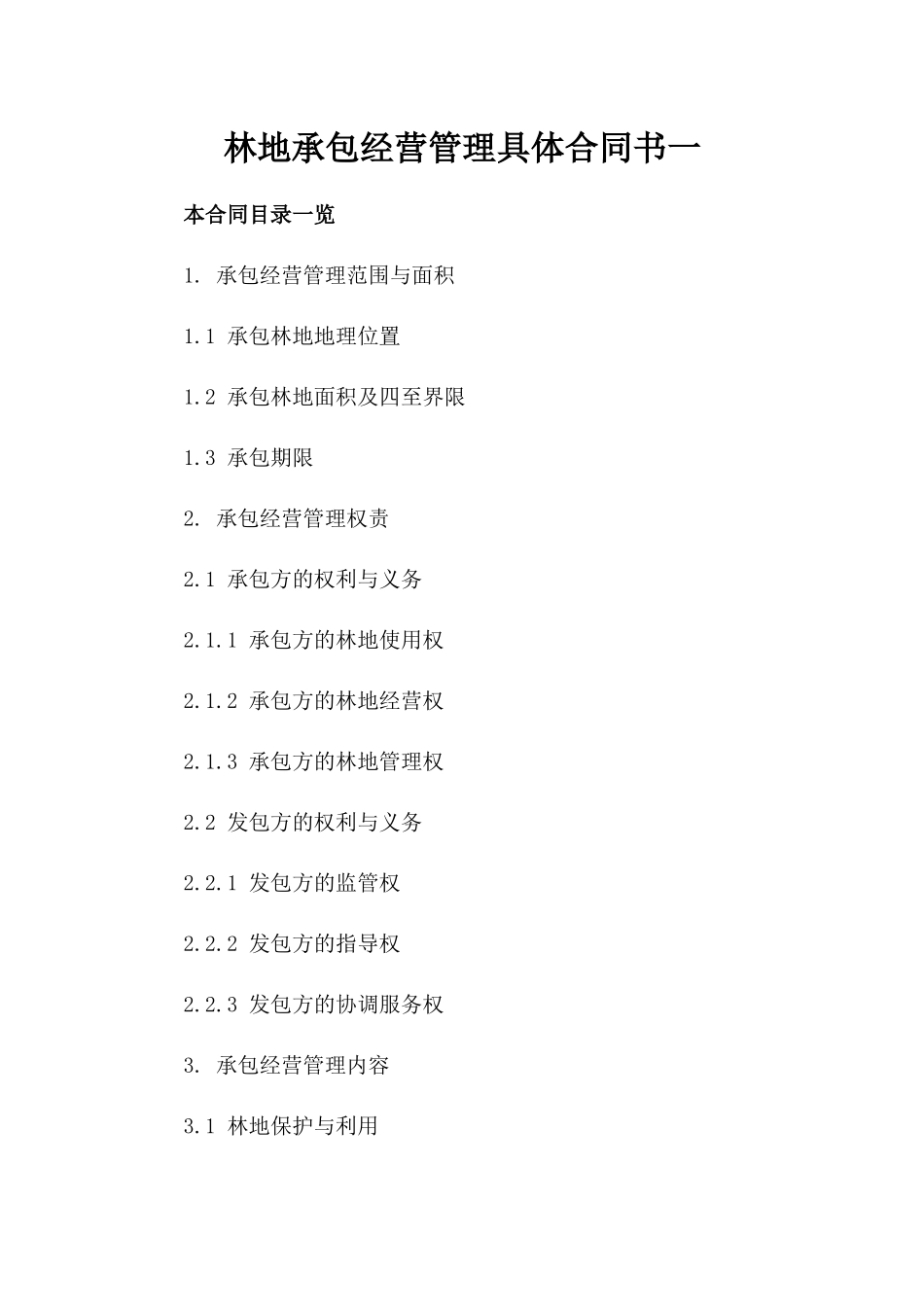 林地承包经营管理具体合同书一

本合同目录一览

1. 承包经营管理范围与面积

1.1 承包林地地理位置

1.2 承包林地面积及四至界限

1.3 承包期限

2. 承包经营管理权责

2.1 承包方的权利与义务

2.1.1 承包方的林地使用权

2.1.2 承包方的林地经营权

2.1.3 承包方的林地管理权

2.2 发包方的权利与义务

2.2.1 发包方的监管权

2.2.2 发包方的指导权

2.2.3 发包方的协调服务权

3. 承包经营管理内容

3.1 林地保护与利用